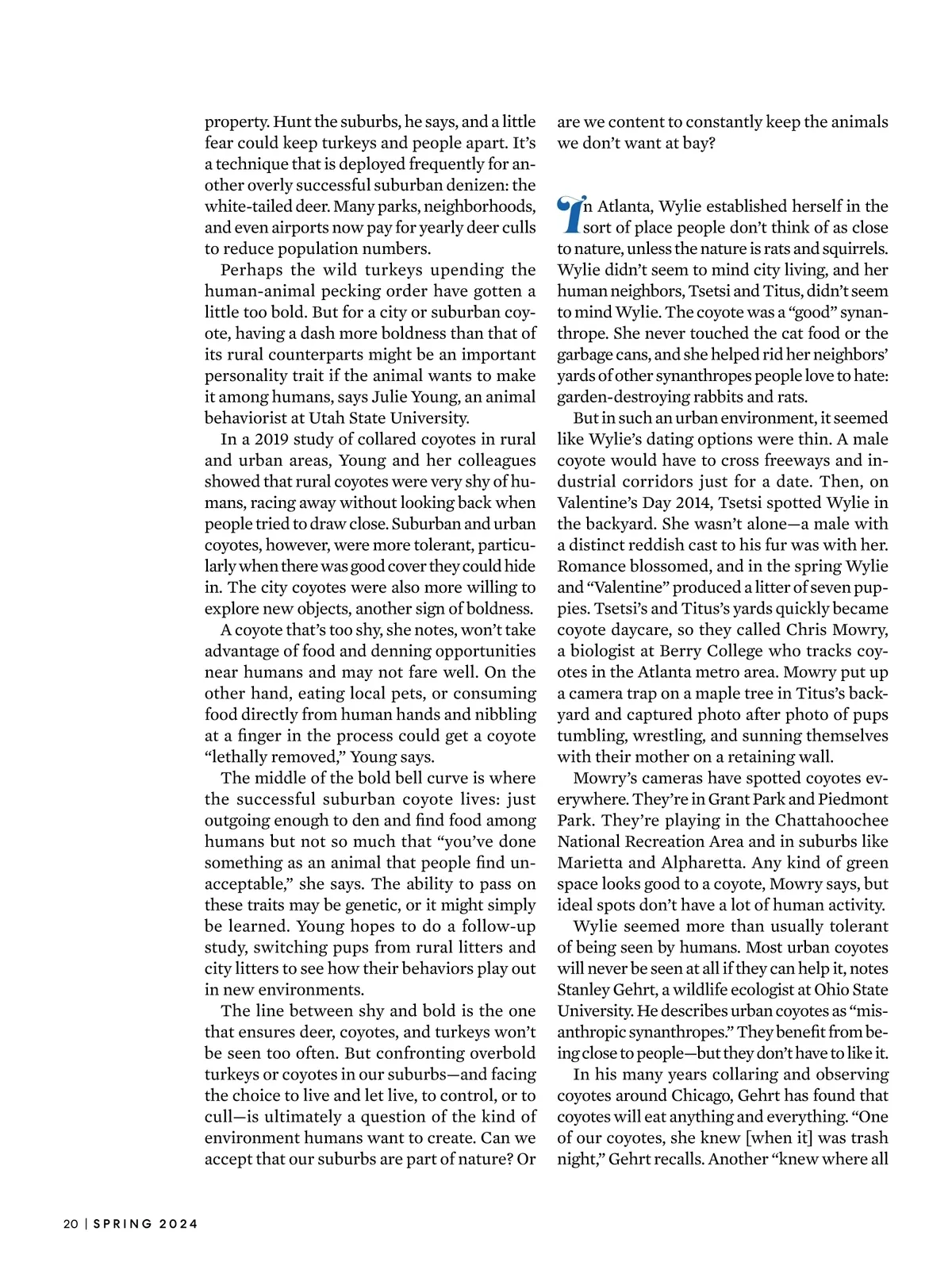 property. Hunt the suburbs, he says, and a little fear could keep turkeys and people apart. It's a technique that is deployed frequently for another overly successful suburban denizen: the white-tailed deer. Many parks, neighborhoods, and even airports now pay for yearly deer culls to reduce population numbers.

Perhaps the wild turkeys upending the human-animal pecking order have gotten a little too bold. But for a city or suburban coyote, having a dash more boldness than that of its rural counterparts might be an important personality trait if the animal wants to make it among humans, says Julie Young, an animal behaviorist at Utah State University.

In a 2019 study of collared coyotes in rural and urban areas, Young and her colleagues showed that rural coyotes were very shy of humans, racing away without looking back when people tried to draw close. Suburban and urban coyotes, however, were more tolerant, particularly when there was good cover they could hide in. The city coyotes were also more willing to explore new objects, another sign of boldness.

A coyote that's too shy, she notes, won't take advantage of food and denning opportunities near humans and may not fare well. On the other hand, eating local pets, or consuming food directly from human hands and nibbling at a finger in the process could get a coyote "lethally removed," Young says.

The middle of the bold bell curve is where the successful suburban coyote lives: just outgoing enough to den and find food among humans but not so much that "you've done something as an animal that people find unacceptable," she says. The ability to pass on these traits may be genetic, or it might simply be learned. Young hopes to do a follow-up study, switching pups from rural litters and city litters to see how their behaviors play out in new environments.

The line between shy and bold is the one that ensures deer, coyotes, and turkeys won't be seen too often. But confronting overbold turkeys or coyotes in our suburbs—and facing the choice to live and let live, to control, or to cull—is ultimately a question of the kind of environment humans want to create. Can we accept that our suburbs are part of nature? Or are we content to constantly keep the animals we don't want at bay?

In Atlanta, Wylie established herself in the sort of place people don't think of as close to nature, unless the nature is rats and squirrels. Wylie didn't seem to mind city living, and her human neighbors, Tsetsi and Titus, didn't seem to mind Wylie. The coyote was a "good" synanthrope. She never touched the cat food or the garbage cans, and she helped rid her neighbors' yards of other synanthropes people love to hate: garden-destroying rabbits and rats.

But in such an urban environment, it seemed like Wylie's dating options were thin. A male coyote would have to cross freeways and industrial corridors just for a date. Then, on Valentine's Day 2014, Tsetsi spotted Wylie in the backyard. She wasn't alone—a male with a distinct reddish cast to his fur was with her. Romance blossomed, and in the spring Wylie and "Valentine" produced a litter of seven puppies. Tsetsi's and Titus's yards quickly became coyote daycare, so they called Chris Mowry, a biologist at Berry College who tracks coyotes in the Atlanta metro area. Mowry put up a camera trap on a maple tree in Titus's backyard and captured photo after photo of pups tumbling, wrestling, and sunning themselves with their mother on a retaining wall.

Mowry's cameras have spotted coyotes everywhere. They're in Grant Park and Piedmont Park. They're playing in the Chattahoochee National Recreation Area and in suburbs like Marietta and Alpharetta. Any kind of green space looks good to a coyote, Mowry says, but ideal spots don't have a lot of human activity.

Wylie seemed more than usually tolerant of being seen by humans. Most urban coyotes will never be seen at all if they can help it, notes Stanley Gehrt, a wildlife ecologist at Ohio State University. He describes urban coyotes as "misanthropic synanthropes." They benefit from being close to people—but they don't have to like it.

In his many years collaring and observing coyotes around Chicago, Gehrt has found that coyotes will eat anything and everything. "One of our coyotes, she knew [when it] was trash night," Gehrt recalls. Another "knew where all

20 | SPRING 2024